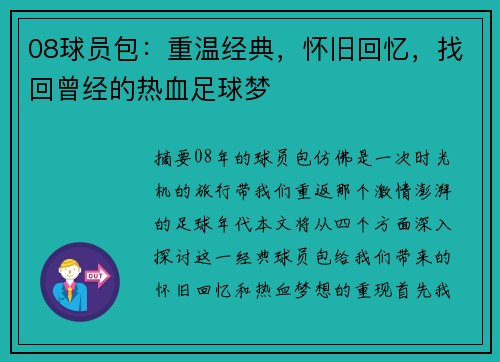 08球员包：重温经典，怀旧回忆，找回曾经的热血足球梦

摘要08年的球员包仿佛是一次时光机的旅行带我们重返那个激情澎湃的足球年代本文将从四个方面深入探讨这一经典球员包给我们带来的怀旧回忆和热血梦想的重现首先我

OUT